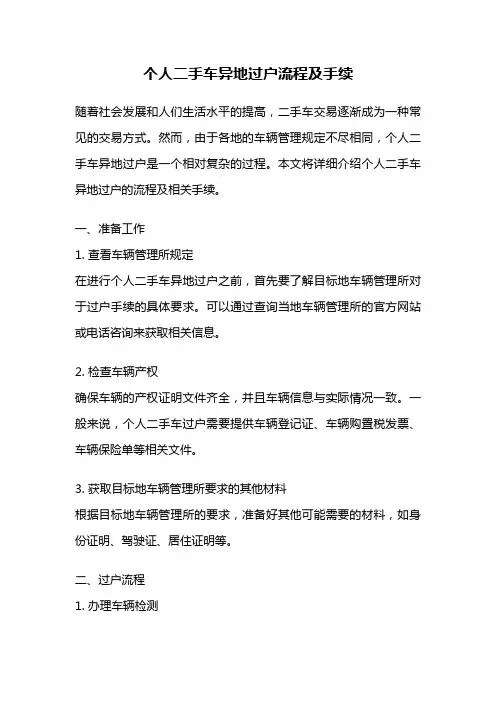 个人二手车异地过户流程及手续

随着社会发展和人们生活水平的提高，二手车交易逐渐成为一种常见的交易方式。然而，由于各地的车辆管理规定不尽相同，个人二手车异地过户是一个相对复杂的过程。本文将详细介绍个人二手车异地过户的流程及相关手续。

一、准备工作

1. 查看车辆管理所规定

在进行个人二手车异地过户之前，首先要了解目标地车辆管理所对于过户手续的具体要求。可以通过查询当地车辆管理所的官方网站或电话咨询来获取相关信息。

2. 检查车辆产权

确保车辆的产权证明文件齐全，并且车辆信息与实际情况一致。一般来说，个人二手车过户需要提供车辆登记证、车辆购置税发票、车辆保险单等相关文件。

3. 获取目标地车辆管理所要求的其他材料

根据目标地车辆管理所的要求，准备好其他可能需要的材料，如身份证明、驾驶证、居住证明等。

二、过户流程

1. 办理车辆检测